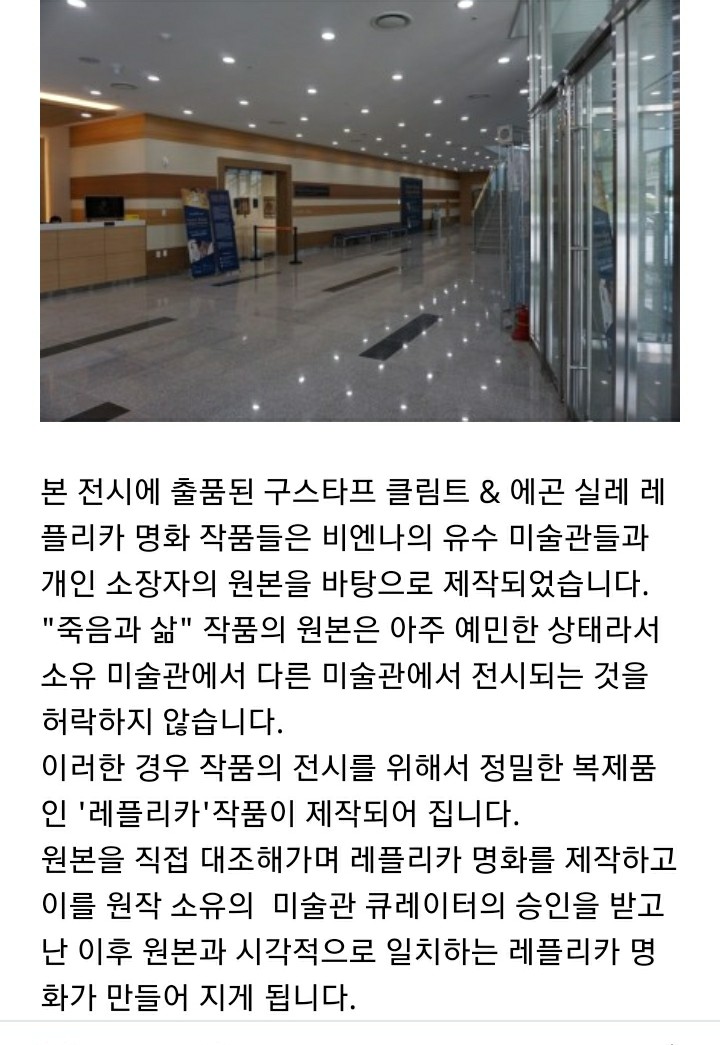 본 전시에 출품된 구스타프 클림트 & 에곤 실레 레플리카 명화 작품들은 비엔나의 유수 미술관들과 개인 소장자의 원본을 바탕으로 제작되었습니다.
"죽음과 삶" 작품의 원본은 아주 예민한 상태라서 소유 미술관에서 다른 미술관에서 전시되는 것을 허락하지 않습니다.
이러한 경우 작품의 전시를 위해서 정밀한 복제품인 '레플리카'작품이 제작되어 집니다.
원본을 직접 대조해가며 레플리카 명화를 제작하고 이를 원작 소유의 미술관 큐레이터의 승인을 받고 난 이후 원본과 시각적으로 일치하는 레플리카 명화가 만들어 지게 됩니다.